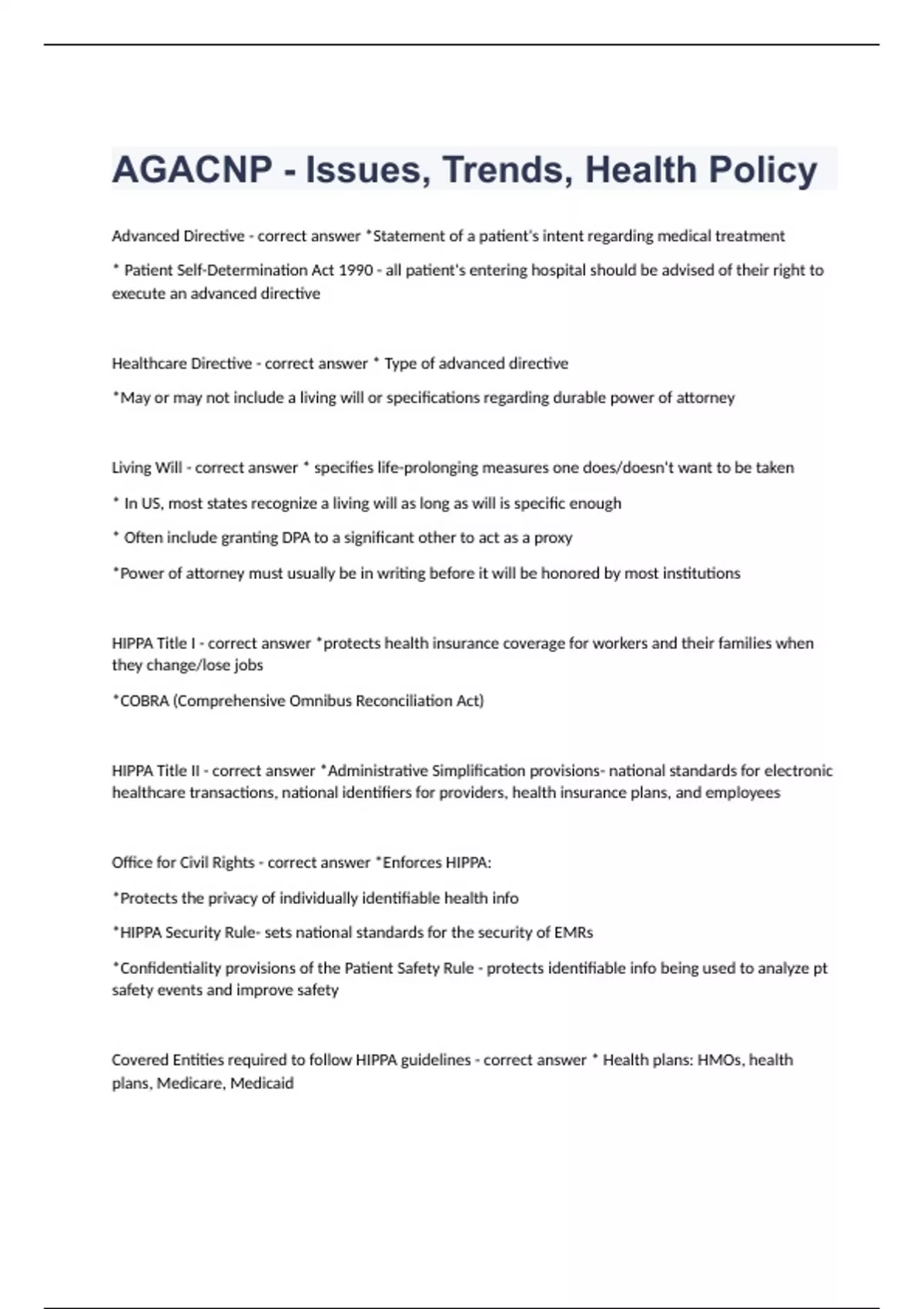 AGACNP - Issues, Trends, Health Policy

Advanced Directive - correct answer *Statement of a patient's intent regarding medical treatment

* Patient Self-Determination Act 1990 - all patient's entering hospital should be advised of their right to execute an advanced directive

Healthcare Directive - correct answer * Type of advanced directive

*May or may not include a living will or specifications regarding durable power of attorney

Living Will - correct answer * specifies life-prolonging measures one does/doesn't want to be taken

* In US, most states recognize a living will as long as will is specific enough

* Often include granting DPA to a significant other to act as a proxy

*Power of attorney must usually be in writing before it will be honored by most institutions

HIPPA Title I - correct answer *protects health insurance coverage for workers and their families when they change/lose jobs

*COBRA (Comprehensive Omnibus Reconciliation Act)

HIPPA Title II - correct answer *Administrative Simplification provisions- national standards for electronic healthcare transactions, national identifiers for providers, health insurance plans, and employees

Office for Civil Rights - correct answer *Enforces HIPPA:

*Protects the privacy of individually identifiable health info

*HIPPA Security Rule- sets national standards for the security of EMRs

*Confidentiality provisions of the Patient Safety Rule - protects identifiable info being used to analyze pt safety events and improve safety

Covered Entities required to follow HIPPA guidelines - correct answer * Health plans: HMOs, health plans, Medicare, Medicaid